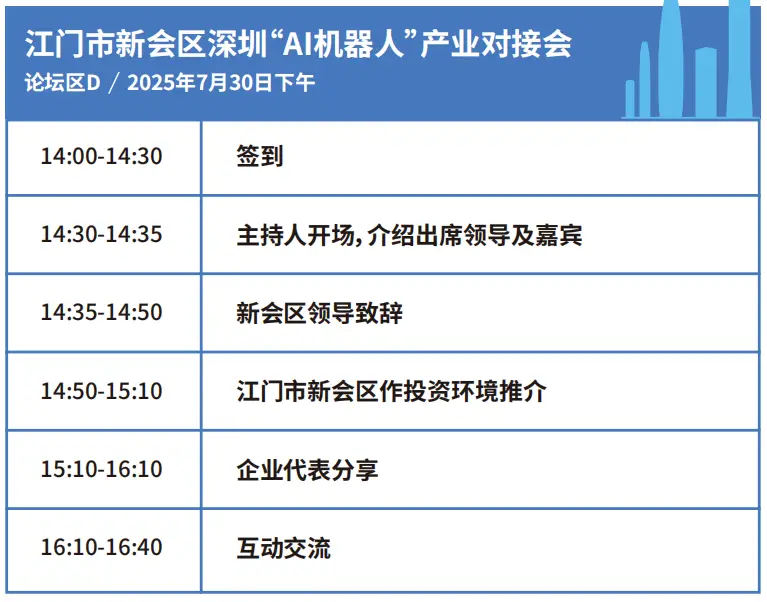 江门市新会区深圳“AI机器人”产业对接会
论坛区D / 2025年7月30日下午

| | |
|---|---|
| 14:00-14:30 | 签到 |
| 14:30-14:35 | 主持人开场，介绍出席领导及嘉宾 |
| 14:35-14:50 | 新会区领导致辞 |
| 14:50-15:10 | 江门市新会区作投资环境推介 |
| 15:10-16:10 | 企业代表分享 |
| 16:10-16:40 | 互动交流 |